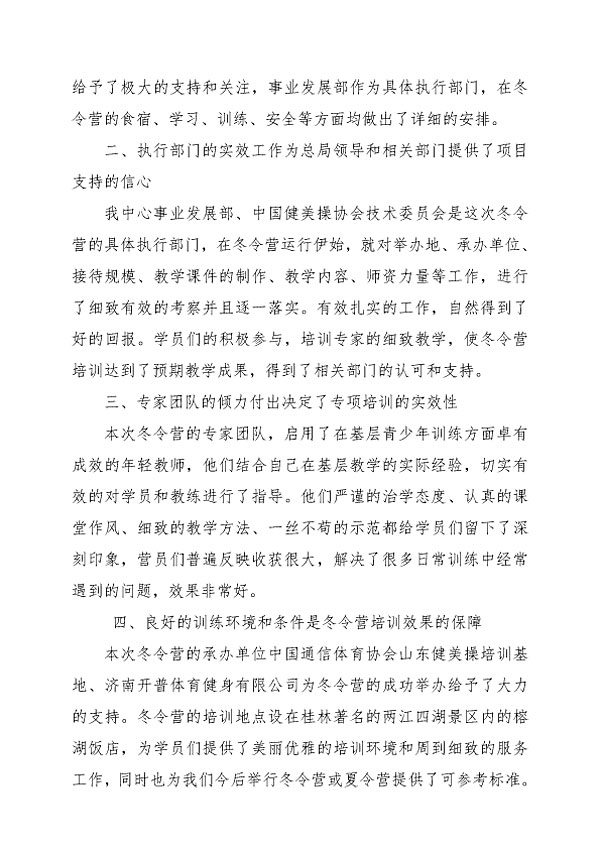 给予了极大的支持和关注，事业发展部作为具体执行部门，在冬令营的食宿、学习、训练、安全等方面均做出了详细的安排。

二、执行部门的实效工作为总局领导和相关部门提供了项目支持的信心

我中心事业发展部、中国健美操协会技术委员会是这次冬令营的具体执行部门，在冬令营运行伊始，就对举办地、承办单位、接待规模、教学课件的制作、教学内容、师资力量等工作，进行了细致有效的考察并且逐一落实。有效扎实的工作，自然得到了好的回报。学员们的积极参与，培训专家的细致教学，使冬令营培训达到了预期教学成果，得到了相关部门的认可和支持。

三、专家团队的倾力付出决定了专项培训的实效性

本次冬令营的专家团队，启用了在基层青少年训练方面卓有成效的年轻教师，他们结合自己在基层教学的实际经验，切实有效的对学员和教练进行了指导。他们严谨的治学态度、认真的课堂作风、细致的教学方法、一丝不苟的示范都给学员们留下了深刻印象，营员们普遍反映收获很大，解决了很多日常训练中经常遇到的问题，效果非常好。

四、良好的训练环境和条件是冬令营培训效果的保障

本次冬令营的承办单位中国通信体育协会山东健美操培训基地、济南开普体育健身有限公司为冬令营的成功举办给予了大力的支持。冬令营的培训地点设在桂林著名的两江四湖景区内的榕湖饭店，为学员们提供了美丽优雅的培训环境和周到细致的服务工作，同时也为我们今后举行冬令营或夏令营提供了可参考标准。